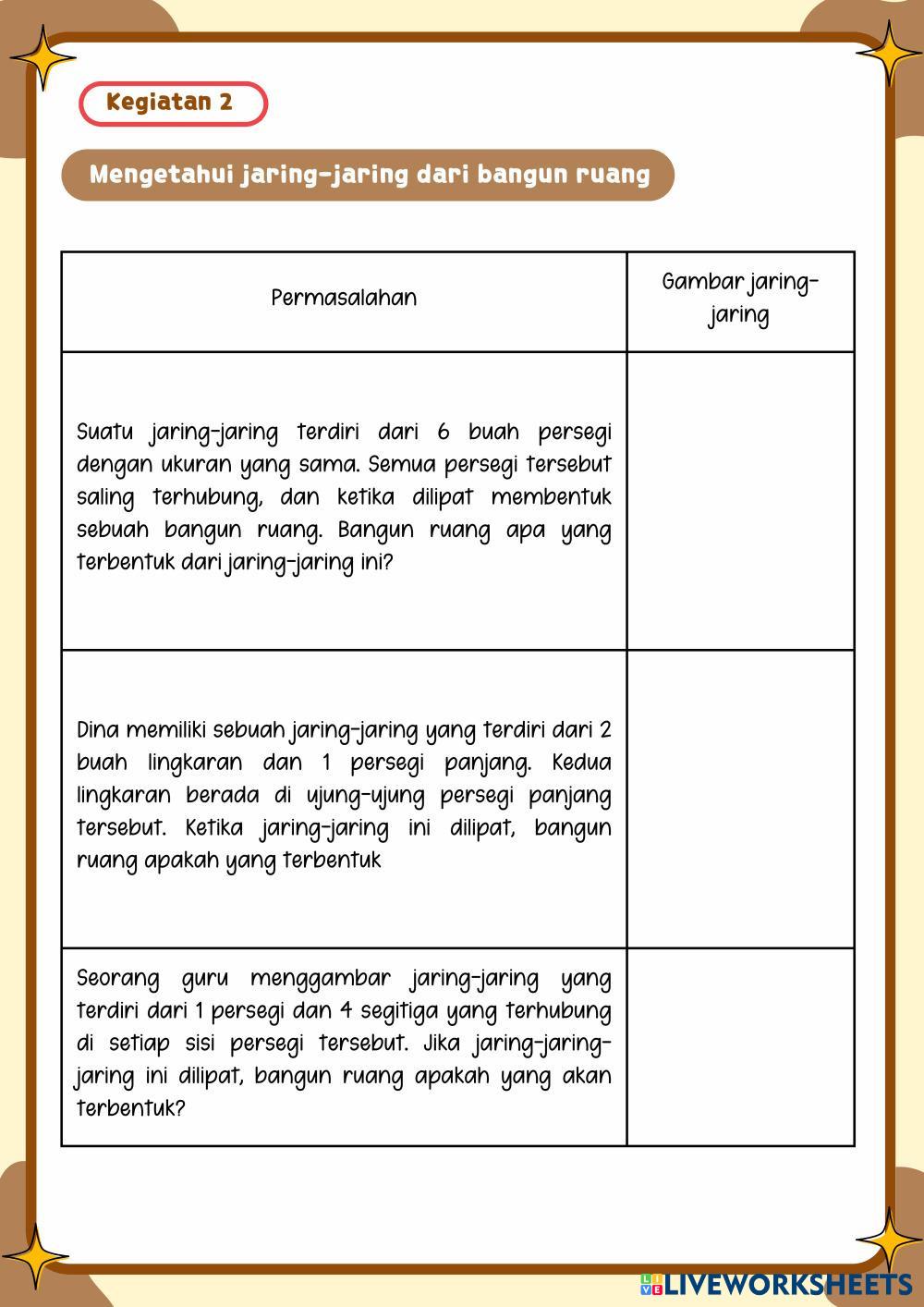 Kegiatan 2

Mengetahui jaring-jaring dari bangun ruang

| Permasalahan | Gambar jaring-jaring |
|---|---|
| Suatu jaring-jaring terdiri dari 6 buah persegi dengan ukuran yang sama. Semua persegi tersebut saling terhubung, dan ketika dilipat membentuk sebuah bangun ruang. Bangun ruang apa yang terbentuk dari jaring-jaring ini? | |
| Dina memiliki sebuah jaring-jaring yang terdiri dari 2 buah lingkaran dan 1 persegi panjang. Kedua lingkaran berada di ujung-ujung persegi panjang tersebut. Ketika jaring-jaring ini dilipat, bangun ruang apakah yang terbentuk | |
| Seorang guru menggambar jaring-jaring yang terdiri dari 1 persegi dan 4 segitiga yang terhubung di setiap sisi persegi tersebut. Jika jaring-jaring-jaring ini dilipat, bangun ruang apakah yang akan terbentuk? | |

LIVEWORKSHEETS